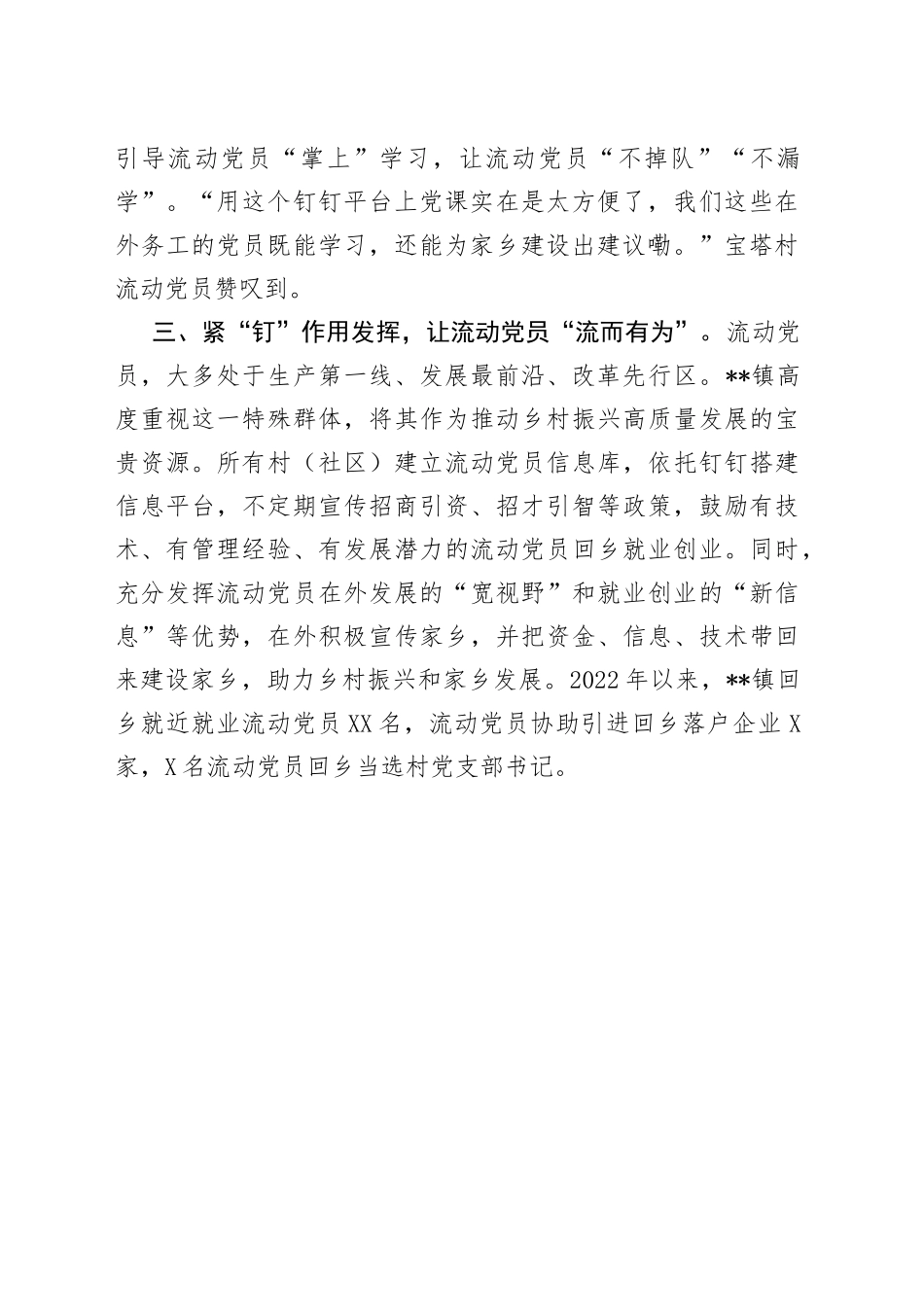 引导流动党员“掌上”学习，让流动党员“不掉队”“不漏学”。“用这个钉钉平台上党课实在是太方便了，我们这些在外务工的党员既能学习，还能为家乡建设出建议嘞。”宝塔村流动党员赞叹到。

三、紧“钉”作用发挥，让流动党员“流而有为”。流动党员，大多处于生产第一线、发展最前沿、改革先行区。**镇高度重视这一特殊群体，将其作为推动乡村振兴高质量发展的宝贵资源。所有村（社区）建立流动党员信息库，依托钉钉搭建信息平台，不定期宣传招商引资、招才引智等政策，鼓励有技术、有管理经验、有发展潜力的流动党员回乡就业创业。同时，充分发挥流动党员在外发展的“宽视野”和就业创业的“新信息”等优势，在外积极宣传家乡，并把资金、信息、技术带回来建设家乡，助力乡村振兴和家乡发展。2022年以来，**镇回乡就近就业流动党员XX名，流动党员协助引进回乡落户企业X家，X名流动党员回乡当选村党支部书记。